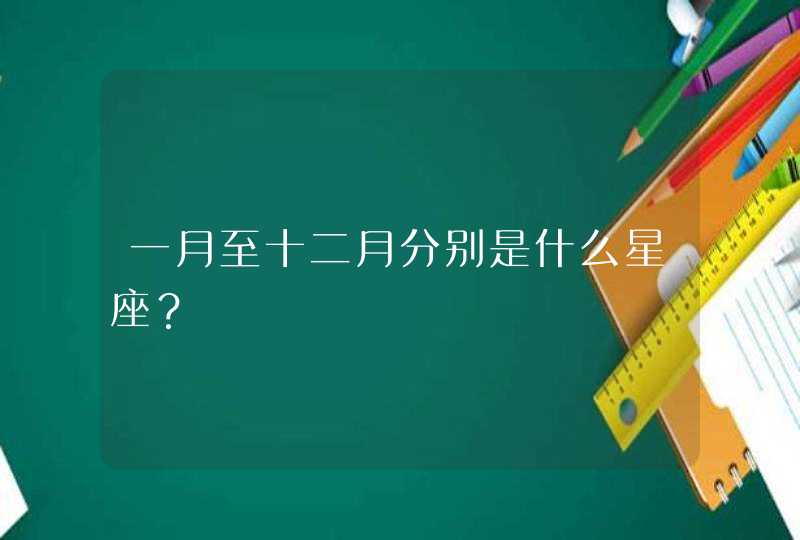 一月至十二月分别是什么星座？